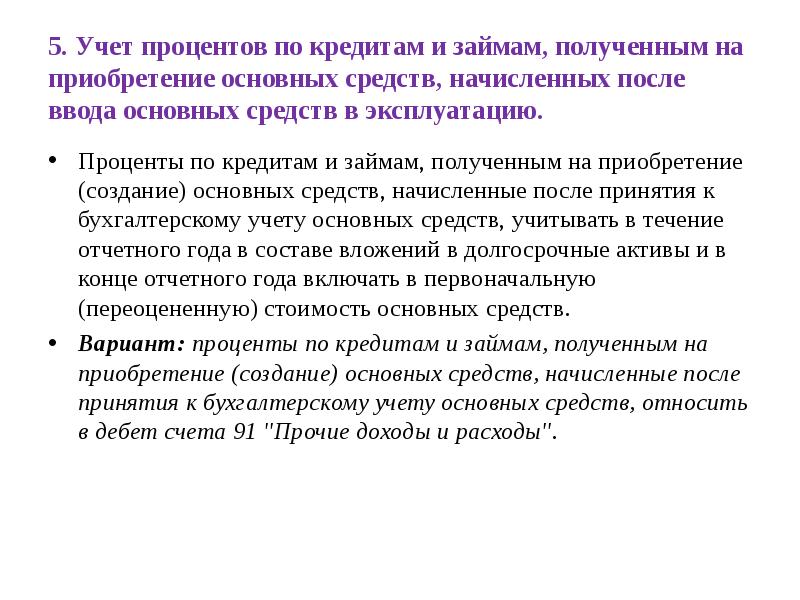 5. Учет процентов по кредитам и займам, полученным на приобретение основных средств, начисленных после ввода основных средств в эксплуатацию.

• Проценты по кредитам и займам, полученным на приобретение (создание) основных средств, начисленные после принятия к бухгалтерскому учету основных средств, учитывать в течение отчетного года в составе вложений в долгосрочные активы и в конце отчетного года включать в первоначальную (переоцененную) стоимость основных средств.

• Вариант: проценты по кредитам и займам, полученным на приобретение (создание) основных средств, начисленные после принятия к бухгалтерскому учету основных средств, относить в дебет счета 91 "Прочие доходы и расходы".